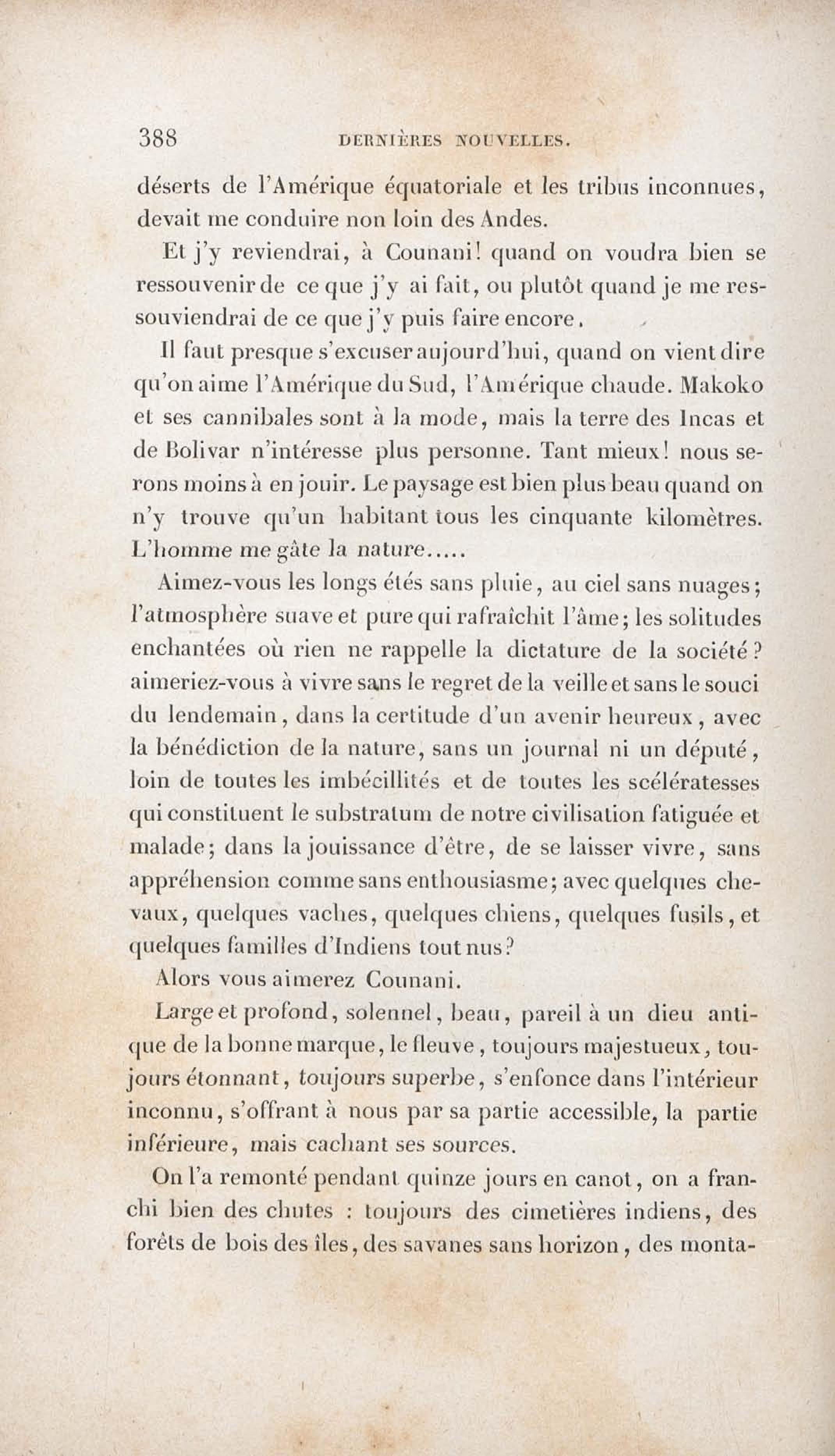 388 DERNIÈRES NOUVELLES.

déserts de l'Amérique équatoriale et les tribus inconnues, devait me conduire non loin des Andes.

Et j'y reviendrai, à Counani! quand on voudra bien se ressouvenir de ce que j'y ai fait, ou plutôt quand je me ressouviendrai de ce que j'y puis faire encore.

Il faut presque s'excuser aujourd'hui, quand on vient dire qu'on aime l'Amérique du Sud, l'Amérique chaude. Makoko et ses cannibales sont à la mode, mais la terre des Incas et de Bolivar n'intéresse plus personne. Tant mieux! nous serons moins à en jouir. Le paysage est bien plus beau quand on n'y trouve qu'un habitant tous les cinquante kilomètres. L'homme me gâte la nature.....

Aimez-vous les longs étés sans pluie, au ciel sans nuages; l'atmosphère suave et pure qui rafraîchit l'âme; les solitudes enchantées où rien ne rappelle la dictature de la société? aimeriez-vous à vivre sans le regret de la veille et sans le souci du lendemain, dans la certitude d'un avenir heureux, avec la bénédiction de la nature, sans un journal ni un député, loin de toutes les imbécillités et de toutes les scélératesses qui constituent le substratum de notre civilisation fatiguée et malade; dans la jouissance d'être, de se laisser vivre, sans appréhension comme sans enthousiasme; avec quelques chevaux, quelques vaches, quelques chiens, quelques fusils, et quelques familles d'Indiens tout nus?

Alors vous aimerez Counani.

Large et profond, solennel, beau, pareil à un dieu antique de la bonne marque, le fleuve, toujours majestueux, toujours étonnant, toujours superbe, s'enfonce dans l'intérieur inconnu, s'offrant à nous par sa partie accessible, la partie inférieure, mais cachant ses sources.

On l'a remonté pendant quinze jours en canot, on a franchi bien des chutes : toujours des cimetières indiens, des forêts de bois des îles, des savanes sans horizon, des monta-